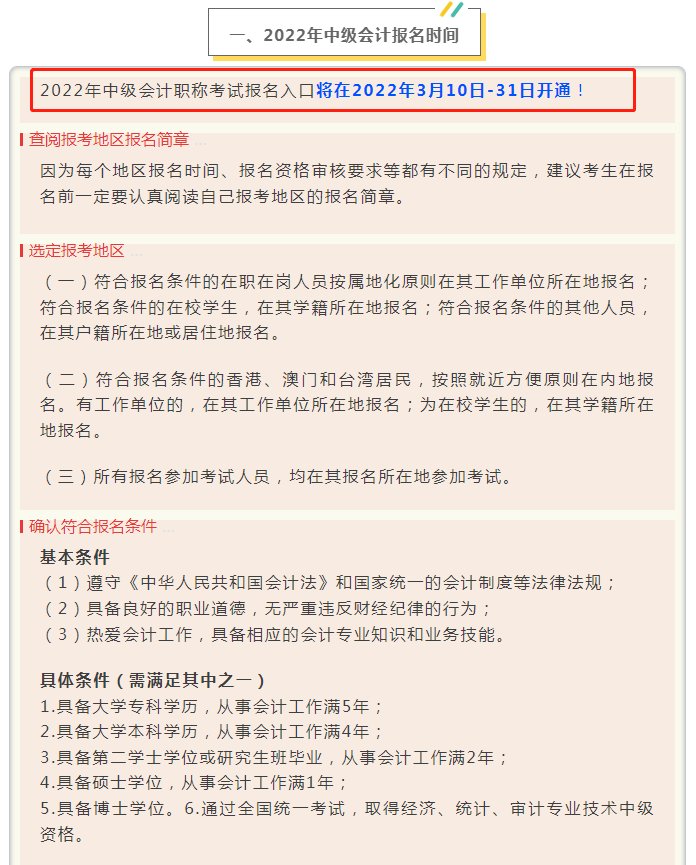 一、2022年中级会计报名时间

2022年中级会计职称考试报名入口将在2022年3月10日-31日开通！

查阅报考地区报名简章

因为每个地区报名时间、报名资格审核要求等都有不同的规定，建议考生在报名前一定要认真阅读自己报考地区的报名简章。

选定报考地区

（一）符合报名条件的在职在岗人员按属地化原则在其工作单位所在地报名；符合报名条件的在校学生，在其学籍所在地报名；符合报名条件的其他人员，在其户籍所在地或居住地报名。

（二）符合报名条件的香港、澳门和台湾居民，按照就近方便原则在内地报名。有工作单位的，在其工作单位所在地报名；为在校学生的，在其学籍所在地报名。

（三）所有报名参加考试人员，均在其报名所在地参加考试。

确认符合报名条件

基本条件
（1）遵守《中华人民共和国会计法》和国家统一的会计制度等法律法规；
（2）具备良好的职业道德，无严重违反财经纪律的行为；
（3）热爱会计工作，具备相应的会计专业知识和业务技能。

具体条件（需满足其中之一）
1.具备大学专科学历，从事会计工作满5年；
2.具备大学本科学历，从事会计工作满4年；
3.具备第二学士学位或研究生班毕业，从事会计工作满2年；
4.具备硕士学位，从事会计工作满1年；
5.具备博士学位。6.通过全国统一考试，取得经济、统计、审计专业技术中级资格。